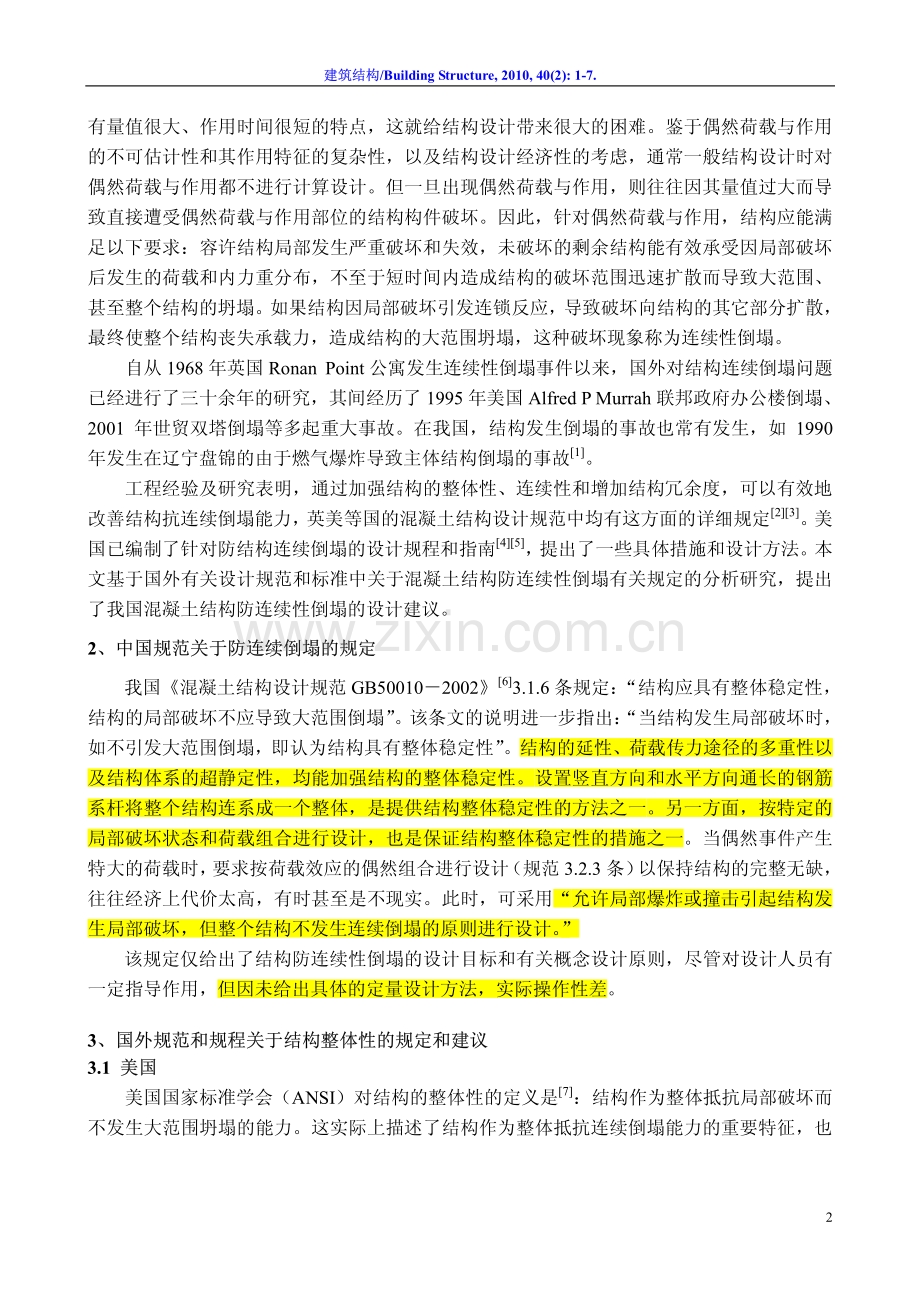 建筑结构/Building Structure, 2010, 40(2): 1-7.

有量值很大、作用时间很短的特点，这就给结构设计带来很大的困难。鉴于偶然荷载与作用的不可估计性和其作用特征的复杂性，以及结构设计经济性的考虑，通常一般结构设计时对偶然荷载与作用都不进行计算设计。但一旦出现偶然荷载与作用，则往往因其量值过大而导致直接遭受偶然荷载与作用部位的结构构件破坏。因此，针对偶然荷载与作用，结构应能满足以下要求：容许结构局部发生严重破坏和失效，未破坏的剩余结构能有效承受因局部破坏后发生的荷载和内力重分布，不至于短时间内造成结构的破坏范围迅速扩散而导致大范围、甚至整个结构的坍塌。如果结构因局部破坏引发连锁反应，导致破坏向结构的其它部分扩散，最终使整个结构丧失承载力，造成结构的大范围坍塌，这种破坏现象称为连续性倒塌。

自从1968年英国Ronan Point公寓发生连续性倒塌事件以来，国外对结构连续倒塌问题已经进行了三十余年的研究，其间经历了1995年美国Alfred P Murrah联邦政府办公楼倒塌、2001年世贸双塔倒塌等多起重大事故。在我国，结构发生倒塌的事故也常有发生，如1990年发生在辽宁盘锦的由于燃气爆炸导致主体结构倒塌的事故$^{[1]}$。

工程经验及研究表明，通过加强结构的整体性、连续性和增加结构冗余度，可以有效地改善结构抗连续倒塌能力，英美等国的混凝土结构设计规范中均有这方面的详细规定$^{[2][3]}$。美国已编制了针对防结构连续倒塌的设计规程和指南$^{[4][5]}$，提出了一些具体措施和设计方法。本文基于国外有关设计规范和标准中关于混凝土结构防连续性倒塌有关规定的分析研究，提出了我国混凝土结构防连续性倒塌的设计建议。

2、中国规范关于防连续倒塌的规定

我国《混凝土结构设计规范GB50010－2002》$^{[6]}$3.1.6条规定：“结构应具有整体稳定性，结构的局部破坏不应导致大范围倒塌”。该条文的说明进一步指出：“当结构发生局部破坏时，如不引发大范围倒塌，即认为结构具有整体稳定性”。结构的延性、荷载传力途径的多重性以及结构体系的超静定性，均能加强结构的整体稳定性。设置竖直方向和水平方向通长的钢筋系杆将整个结构连系成一个整体，是提供结构整体稳定性的方法之一。另一方面，按特定的局部破坏状态和荷载组合进行设计，也是保证结构整体稳定性的措施之一。当偶然事件产生特大的荷载时，要求按荷载效应的偶然组合进行设计（规范3.2.3条）以保持结构的完整无缺，往往经济上代价太高，有时甚至是不现实。此时，可采用“允许局部爆炸或撞击引起结构发生局部破坏，但整个结构不发生连续倒塌的原则进行设计。”

该规定仅给出了结构防连续性倒塌的设计目标和有关概念设计原则，尽管对设计人员有一定指导作用，但因未给出具体的定量设计方法，实际操作性差。

3、国外规范和规程关于结构整体性的规定和建议

3.1 美国

美国国家标准学会（ANSI）对结构的整体性的定义是$^{[7]}$：结构作为整体抵抗局部破坏而不发生大范围坍塌的能力。这实际上描述了结构作为整体抵抗连续倒塌能力的重要特征，也

2

www.zixin.com.cn